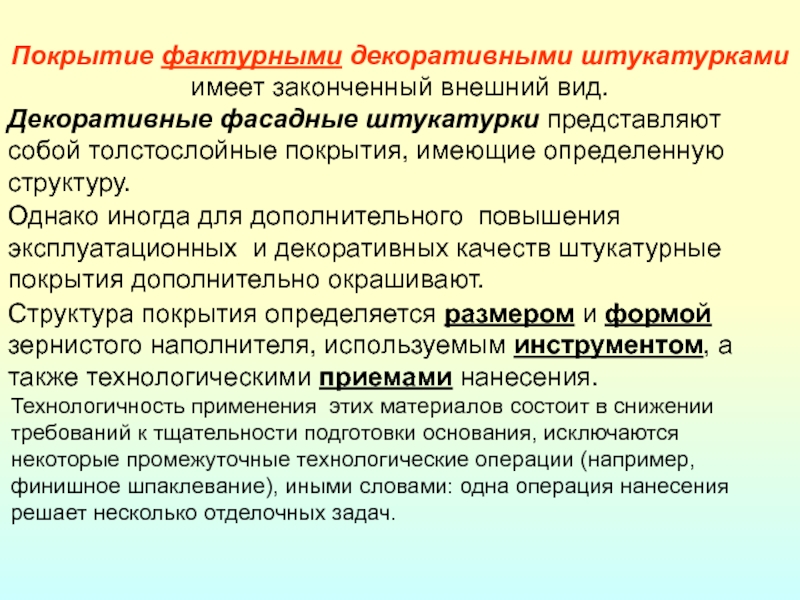 Покрытие фактурными декоративными штукатурками имеет законченный внешний вид.

Декоративные фасадные штукатурки представляют собой толстослойные покрытия, имеющие определенную структуру.

Однако иногда для дополнительного повышения эксплуатационных и декоративных качеств штукатурные покрытия дополнительно окрашивают.

Структура покрытия определяется размером и формой зернистого наполнителя, используемым инструментом, а также технологическими приемами нанесения.

Технологичность применения этих материалов состоит в снижении требований к тщательности подготовки основания, исключаются некоторые промежуточные технологические операции (например, финишное шпаклевание), иными словами: одна операция нанесения решает несколько отделочных задач.